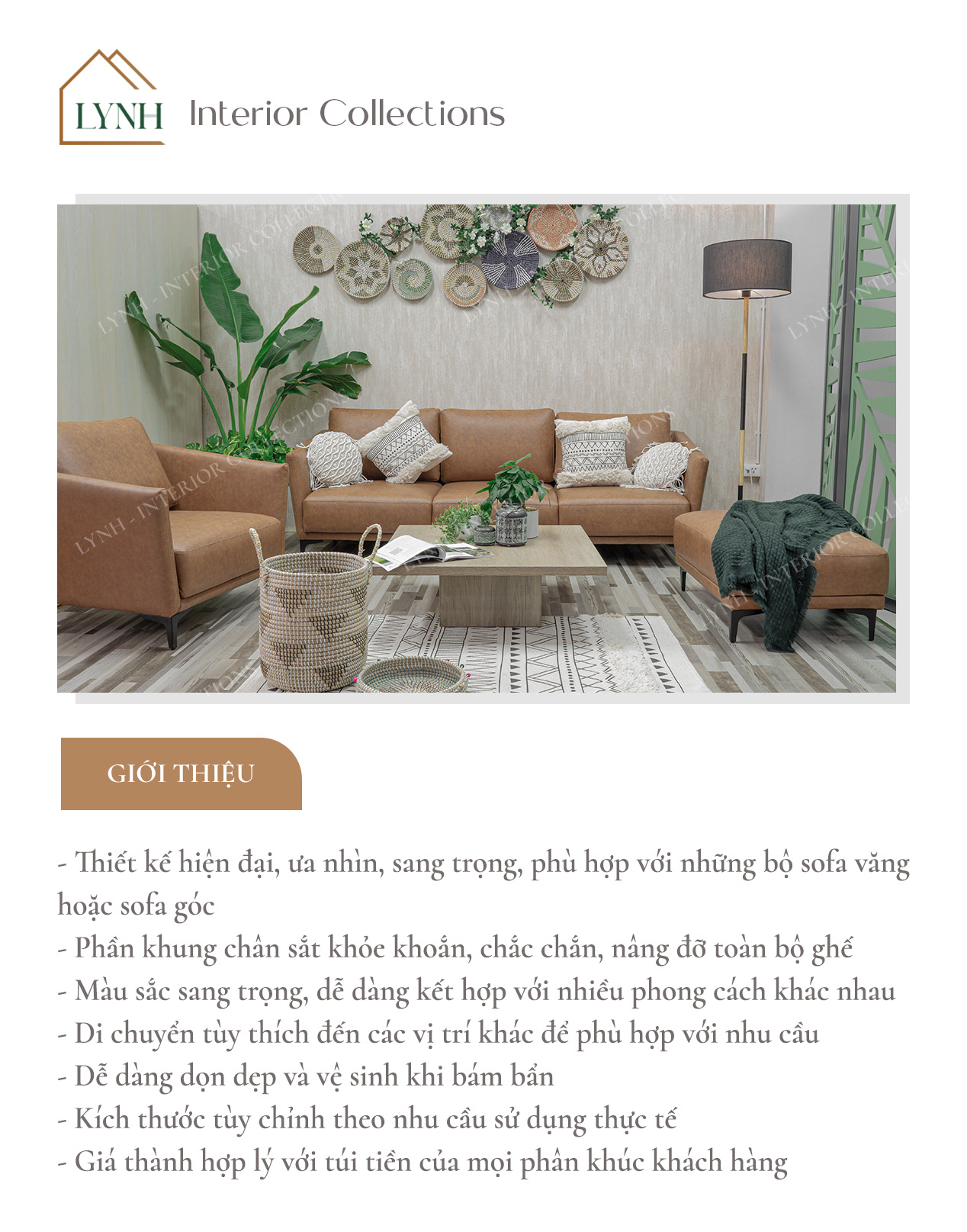 LYNH

Interior Collections

GIỚI THIỆU

- Thiết kế hiện đại, ưa nhìn, sang trọng, phù hợp với những bộ sofa văng hoặc sofa góc
- Phần khung chân sắt khỏe khoắn, chắc chắn, nâng đỡ toàn bộ ghế
- Màu sắc sang trọng, dễ dàng kết hợp với nhiều phong cách khác nhau
- Di chuyển tùy thích đến các vị trí khác để phù hợp với nhu cầu
- Dễ dàng dọn dẹp và vệ sinh khi bám bẩn
- Kích thước tùy chỉnh theo nhu cầu sử dụng thực tế
- Giá thành hợp lý với túi tiền của mọi phân khúc khách hàng

LYNH - INTERIOR COLLECTIONS